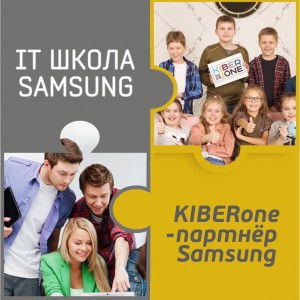 IT ШКОЛА SAMSUNG

KIBER ONE

KIBERone -партнёр Samsung